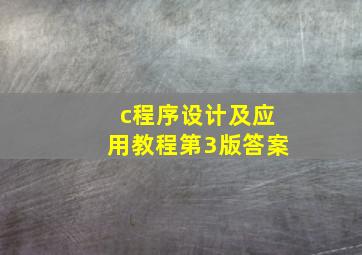 c程序设计及应用教程第3版答案